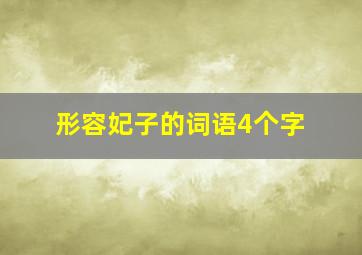 形容妃子的词语4个字